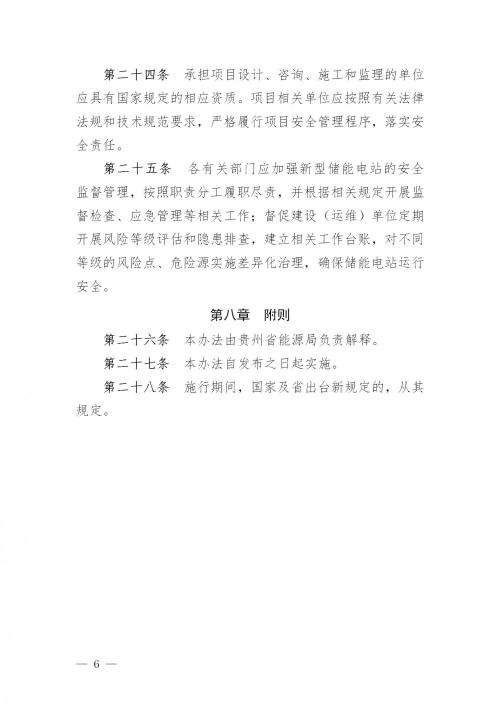 第二十四条　承担项目设计、咨询、施工和监理的单位应具有国家规定的相应资质。项目相关单位应按照有关法律法规和技术规范要求，严格履行项目安全管理程序，落实安全责任。

第二十五条　各有关部门应加强新型储能电站的安全监督管理，按照职责分工履职尽责，并根据相关规定开展监督检查、应急管理等相关工作；督促建设（运维）单位定期开展风险等级评估和隐患排查，建立相关工作台账，对不同等级的风险点、危险源实施差异化治理，确保储能电站运行安全。

第八章　附则

第二十六条　本办法由贵州省能源局负责解释。

第二十七条　本办法自发布之日起实施。

第二十八条　施行期间，国家及省出台新规定的，从其规定。

— 6 —